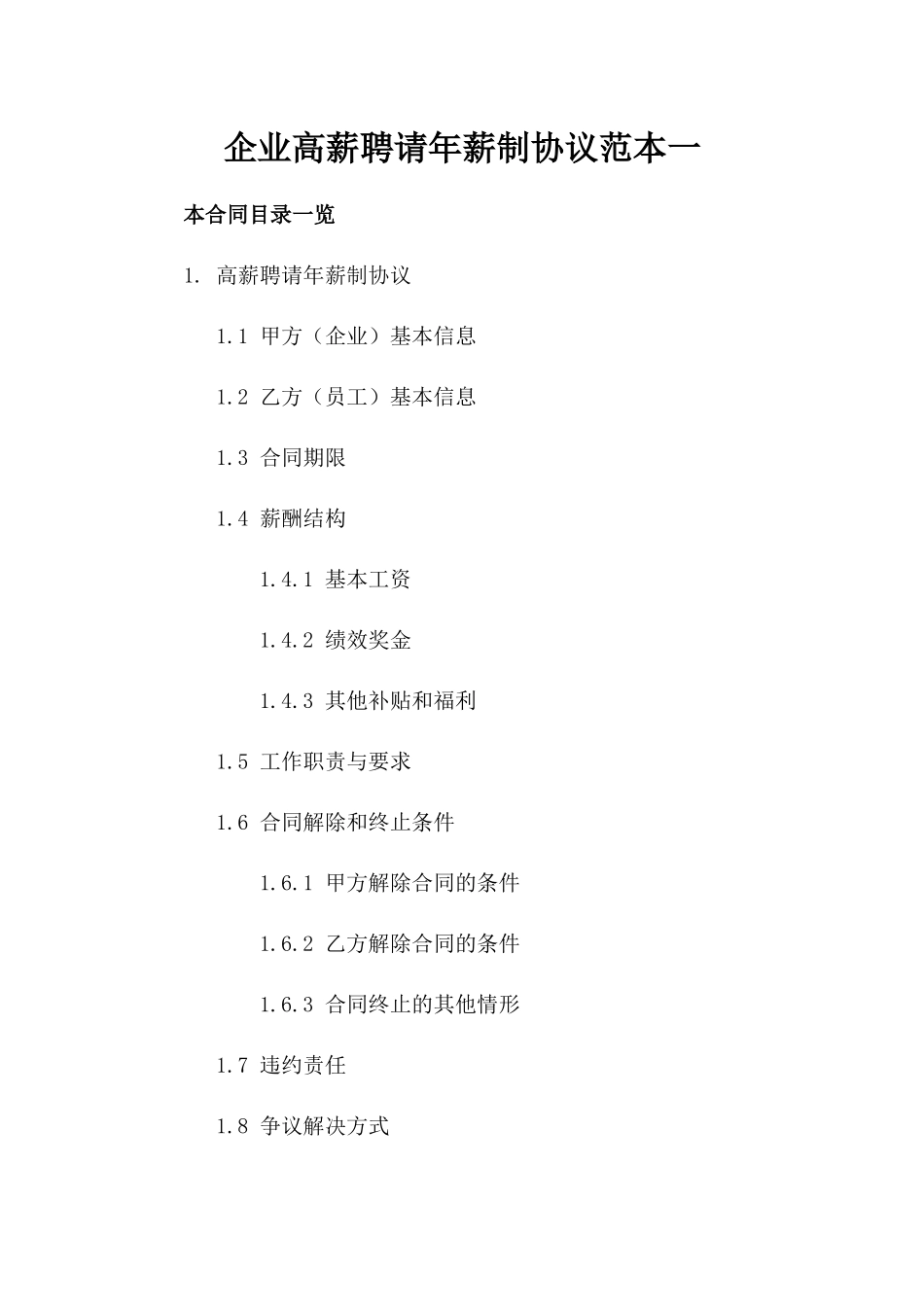 企业高薪聘请年薪制协议范本一

本合同目录一览

1. 高薪聘请年薪制协议

1.1 甲方（企业）基本信息

1.2 乙方（员工）基本信息

1.3 合同期限

1.4 薪酬结构

1.4.1 基本工资

1.4.2 绩效奖金

1.4.3 其他补贴和福利

1.5 工作职责与要求

1.6 合同解除和终止条件

1.6.1 甲方解除合同的条件

1.6.2 乙方解除合同的条件

1.6.3 合同终止的其他情形

1.7 违约责任

1.8 争议解决方式